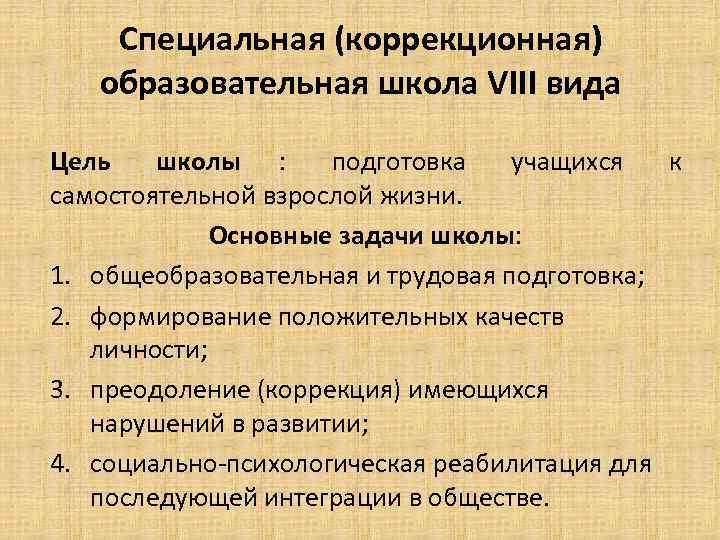 Специальная (коррекционная) образовательная школа VIII вида

Цель школы : подготовка учащихся к самостоятельной взрослой жизни.

Основные задачи школы:

1. общеобразовательная и трудовая подготовка;
2. формирование положительных качеств личности;
3. преодоление (коррекция) имеющихся нарушений в развитии;
4. социально-психологическая реабилитация для последующей интеграции в обществе.